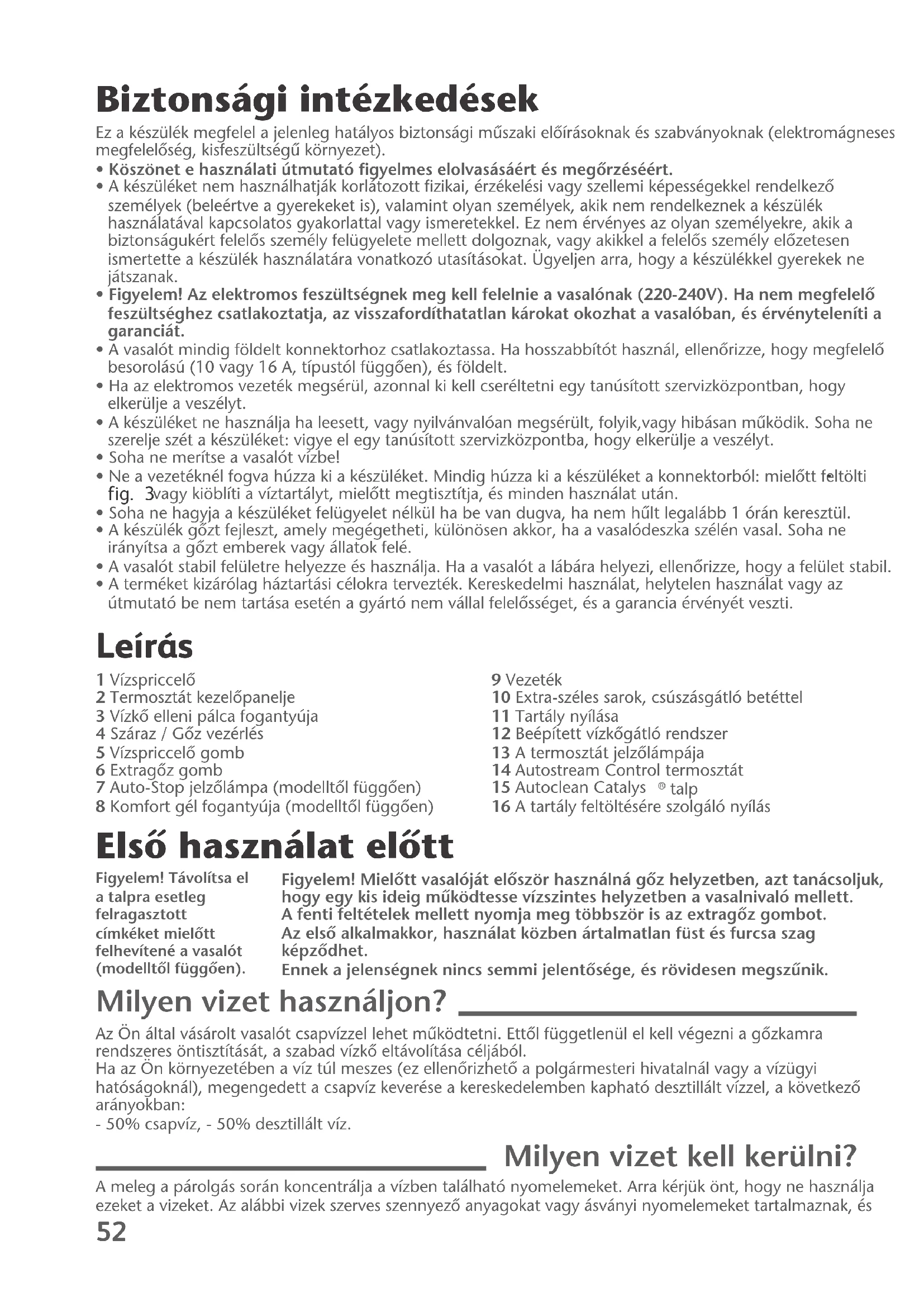 Biztonsági intézkedések

Ez a készülék megfelel a jelenleg hatályos biztonsági műszaki előírásoknak és szabványoknak (elektromágneses megfelelőség, kisfeszültségű környezet).
• Köszönet e használati útmutató figyelmes elolvasásáért és megőrzéséért.
• A készüléket nem használhatják korlátozott fizikai, érzékelési vagy szellemi képességekkel rendelkező személyek (beleértve a gyerekeket is), valamint olyan személyek, akik nem rendelkeznek a készülék használatával kapcsolatos gyakorlattal vagy ismeretekkel. Ez nem érvényes az olyan személyekre, akik a biztonságukért felelős személy felügyelete mellett dolgoznak, vagy akikkel a felelős személy előzetesen ismertette a készülék használatára vonatkozó utasításokat. Ügyeljen arra, hogy a készülékkel gyerekek ne játszanak.
• Figyelem! Az elektromos feszültségnek meg kell felelnie a vasalónak (220-240V). Ha nem megfelelő feszültséghez csatlakoztatja, az visszafordíthatatlan károkat okozhat a vasalóban, és érvényteleníti a garanciát.
• A vasalót mindig földelt konnektorhoz csatlakoztassa. Ha hosszabbítót használ, ellenőrizze, hogy megfelelő besorolású (10 vagy 16 A, típustól függően), és földelt.
• Ha az elektromos vezeték megsérül, azonnal ki kell cseréltetni egy tanúsított szervizközpontban, hogy elkerülje a veszélyt.
• A készüléket ne használja ha leesett, vagy nyilvánvalóan megsérült, folyik,vagy hibásan működik. Soha ne szerelje szét a készüléket: vigye el egy tanúsított szervizközpontba, hogy elkerülje a veszélyt.
• Soha ne merítse a vasalót vízbe!
• Ne a vezetéknél fogva húzza ki a készüléket. Mindig húzza ki a készüléket a konnektorból: mielőtt feltölti fig. 3vagy kiöblíti a víztartályt, mielőtt megtisztítja, és minden használat után.
• Soha ne hagyja a készüléket felügyelet nélkül ha be van dugva, ha nem hűlt legalább 1 órán keresztül.
• A készülék gőzt fejleszt, amely megégetheti, különösen akkor, ha a vasalódeszka szélén vasal. Soha ne irányítsa a gőzt emberek vagy állatok felé.
• A vasalót stabil felületre helyezze és használja. Ha a vasalót a lábára helyezi, ellenőrizze, hogy a felület stabil.
• A terméket kizárólag háztartási célokra tervezték. Kereskedelmi használat, helytelen használat vagy az útmutató be nem tartása esetén a gyártó nem vállal felelősséget, és a garancia érvényét veszti.

Leírás

1 Vízspriccelő
2 Termosztát kezelőpanelje
3 Vízkő elleni pálca fogantyúja
4 Száraz / Gőz vezérlés
5 Vízspriccelő gomb
6 Extragőz gomb
7 Auto-Stop jelzőlámpa (modelltől függően)
8 Komfort gél fogantyúja (modelltől függően)

9 Vezeték
10 Extra-széles sarok, csúszásgátló betéttel
11 Tartály nyílása
12 Beépített vízkőgátló rendszer
13 A termosztát jelzőlámpája
14 Autostream Control termosztát
15 Autoclean Catalys ® talp
16 A tartály feltöltésére szolgáló nyílás

Első használat előtt

Figyelem! Távolítsa el a talpra esetleg felragasztott címkéket mielőtt felhevítené a vasalót (modelltől függően).

Figyelem! Mielőtt vasalóját először használná gőz helyzetben, azt tanácsoljuk, hogy egy kis ideig működtesse vízszintes helyzetben a vasalnivaló mellett.
A fenti feltételek mellett nyomja meg többször is az extragőz gombot.
Az első alkalmakkor, használat közben ártalmatlan füst és furcsa szag képződhet.
Ennek a jelenségnek nincs semmi jelentősége, és rövidesen megszűnik.

Milyen vizet használjon?

Az Ön által vásárolt vasalót csapvízzel lehet működtetni. Ettől függetlenül el kell végezni a gőzkamra rendszeres öntisztítását, a szabad vízkő eltávolítása céljából.
Ha az Ön környezetében a víz túl meszes (ez ellenőrizhető a polgármesteri hivatalnál vagy a vízügyi hatóságoknál), megengedett a csapvíz keverése a kereskedelemben kapható desztillált vízzel, a következő arányokban:
- 50% csapvíz, - 50% desztillált víz.

Milyen vizet kell kerülni?

A meleg a párolgás során koncentrálja a vízben található nyomelemeket. Arra kérjük önt, hogy ne használja ezeket a vizeket. Az alábbi vizek szerves szennyező anyagokat vagy ásványi nyomelemeket tartalmaznak, és

52